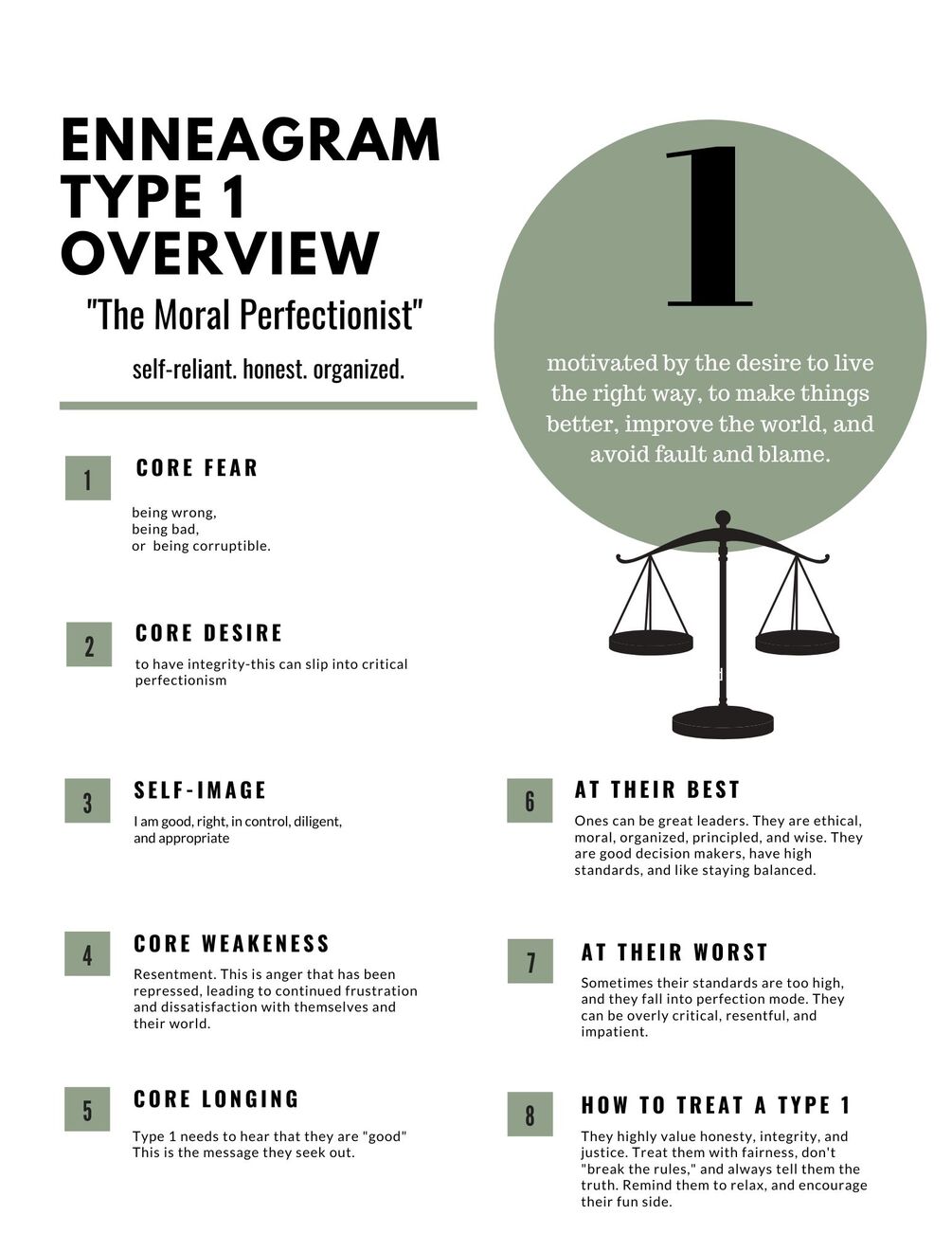 ENNEAGRAM TYPE 1 OVERVIEW

"The Moral Perfectionist"

self-reliant. honest. organized.

1

motivated by the desire to live the right way, to make things better, improve the world, and avoid fault and blame.

1 CORE FEAR

being wrong,
being bad,
or being corruptible.

2 CORE DESIRE

to have integrity-this can slip into critical perfectionism

3 SELF-IMAGE

I am good, right, in control, diligent, and appropriate

4 CORE WEAKENESS

Resentment. This is anger that has been repressed, leading to continued frustration and dissatisfaction with themselves and their world.

5 CORE LONGING

Type 1 needs to hear that they are "good" This is the message they seek out.

6 AT THEIR BEST

Ones can be great leaders. They are ethical, moral, organized, principled, and wise. They are good decision makers, have high standards, and like staying balanced.

7 AT THEIR WORST

Sometimes their standards are too high, and they fall into perfection mode. They can be overly critical, resentful, and impatient.

8 HOW TO TREAT A TYPE 1

They highly value honesty, integrity, and justice. Treat them with fairness, don't "break the rules," and always tell them the truth. Remind them to relax, and encourage their fun side.